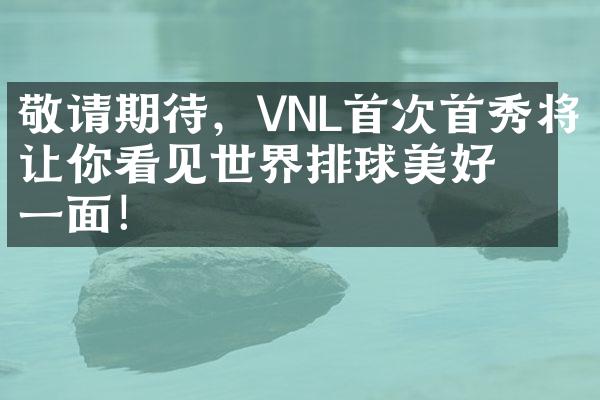 敬请期待，VNL首次首秀将让你看见世界排球美好一面！